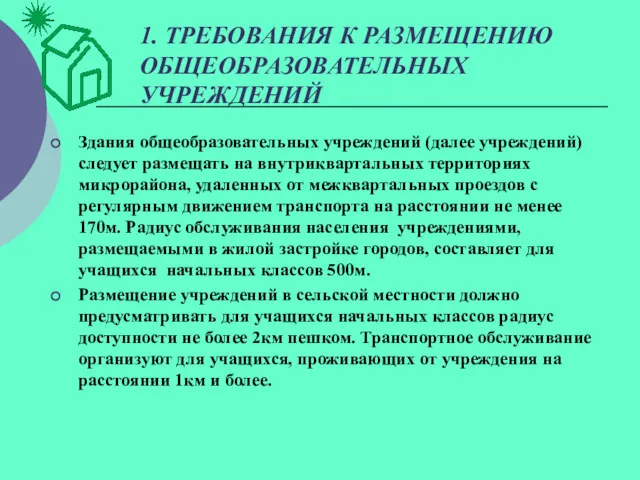 1. ТРЕБОВАНИЯ К РАЗМЕЩЕНИЮ ОБЩЕОБРАЗОВАТЕЛЬНЫХ УЧРЕЖДЕНИЙ

Здания общеобразовательных учреждений (далее учреждений) следует размещать на внутриквартальных территориях микрорайона, удаленных от межквартальных проездов с регулярным движением транспорта на расстоянии не менее 170м. Радиус обслуживания населения учреждениями, размещаемыми в жилой застройке городов, составляет для учащихся начальных классов 500м.

Размещение учреждений в сельской местности должно предусматривать для учащихся начальных классов радиус доступности не более 2км пешком. Транспортное обслуживание организуют для учащихся, проживающих от учреждения на расстоянии 1км и более.